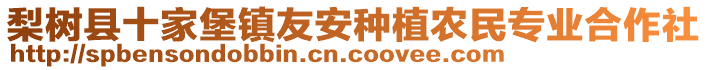 梨树县十家堡镇友安种植农民专业合作社
http://spbensondobbin.cn.coovee.com